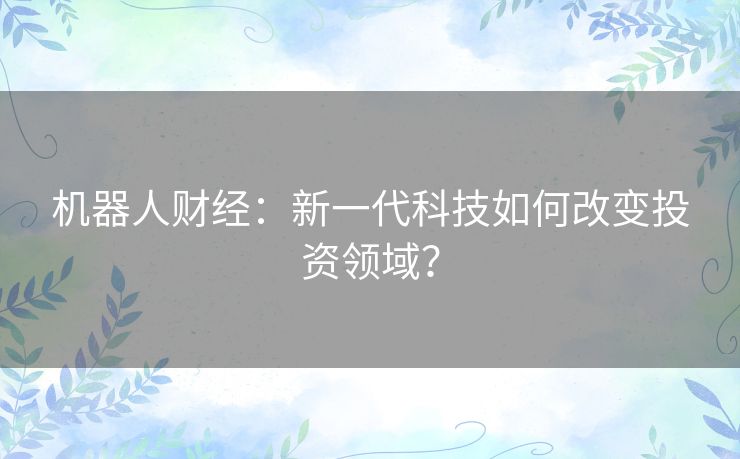 机器人财经：新一代科技如何改变投资领域？